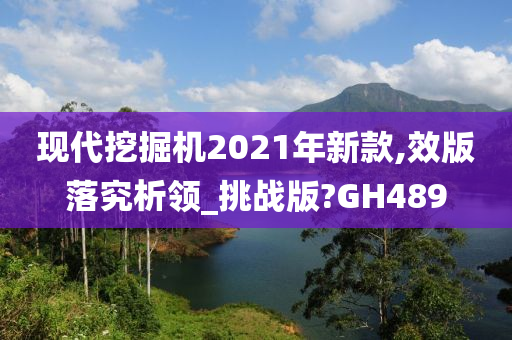 现代挖掘机2021年新款,效版落究析领_挑战版?GH489